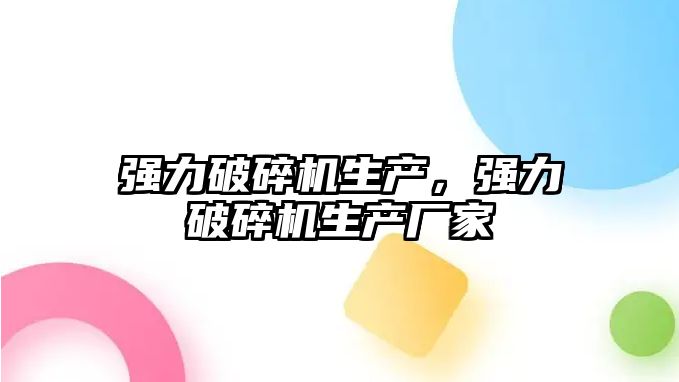 强力破碎机生产，强力破碎机生产厂家